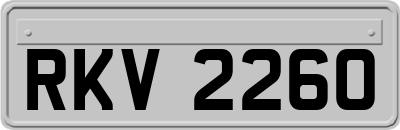 RKV 2260